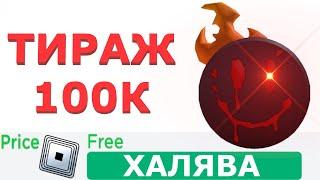 ТИРАЖ
100К

Price Free

ХАЛЯВА